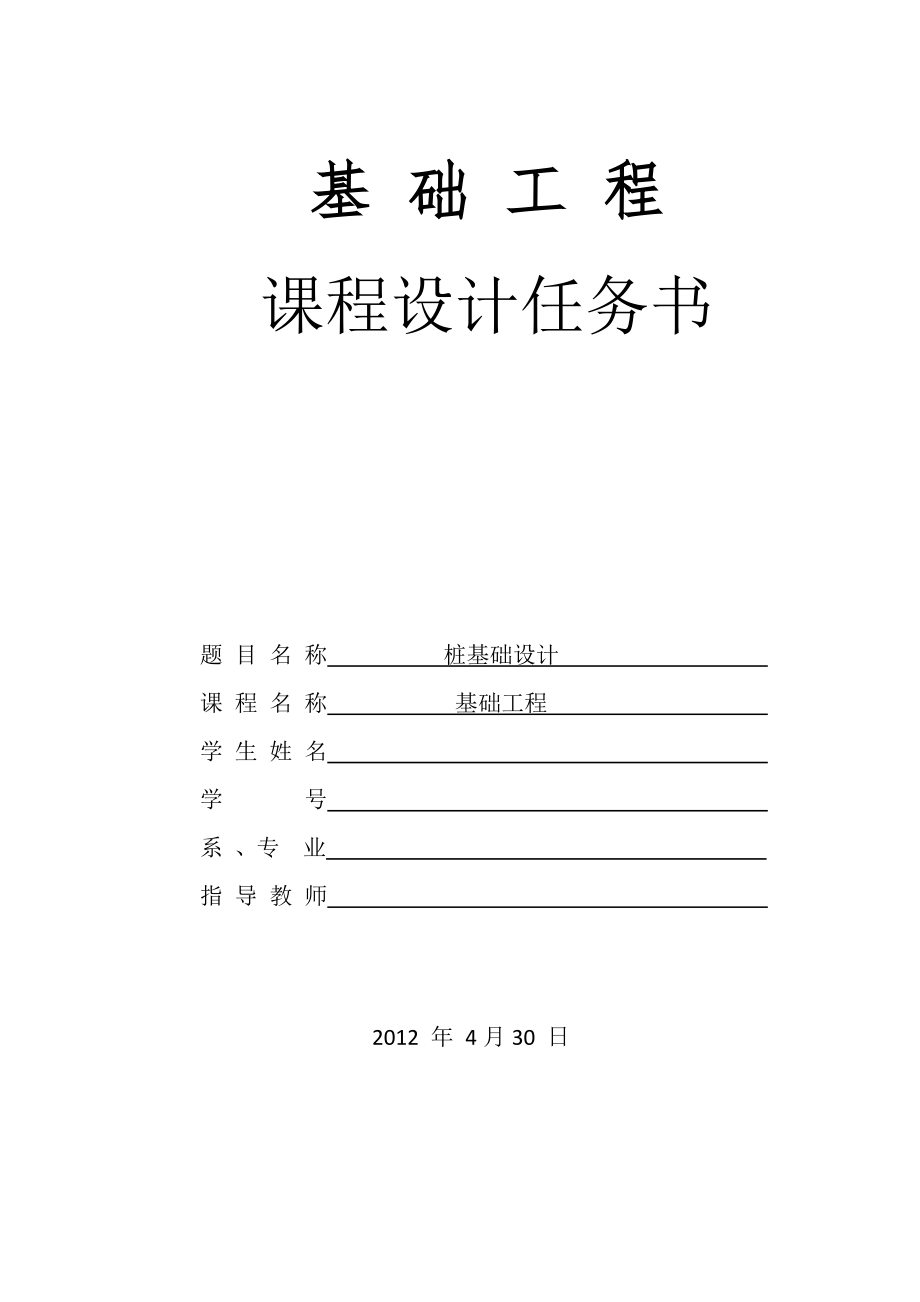 基 础 工 程

课程设计任务书

题 目 名 称 桩基础设计

课 程 名 称 基础工程

学 生 姓 名

学 号

系 、专 业

指 导 教 师

2012 年 4 月 30 日